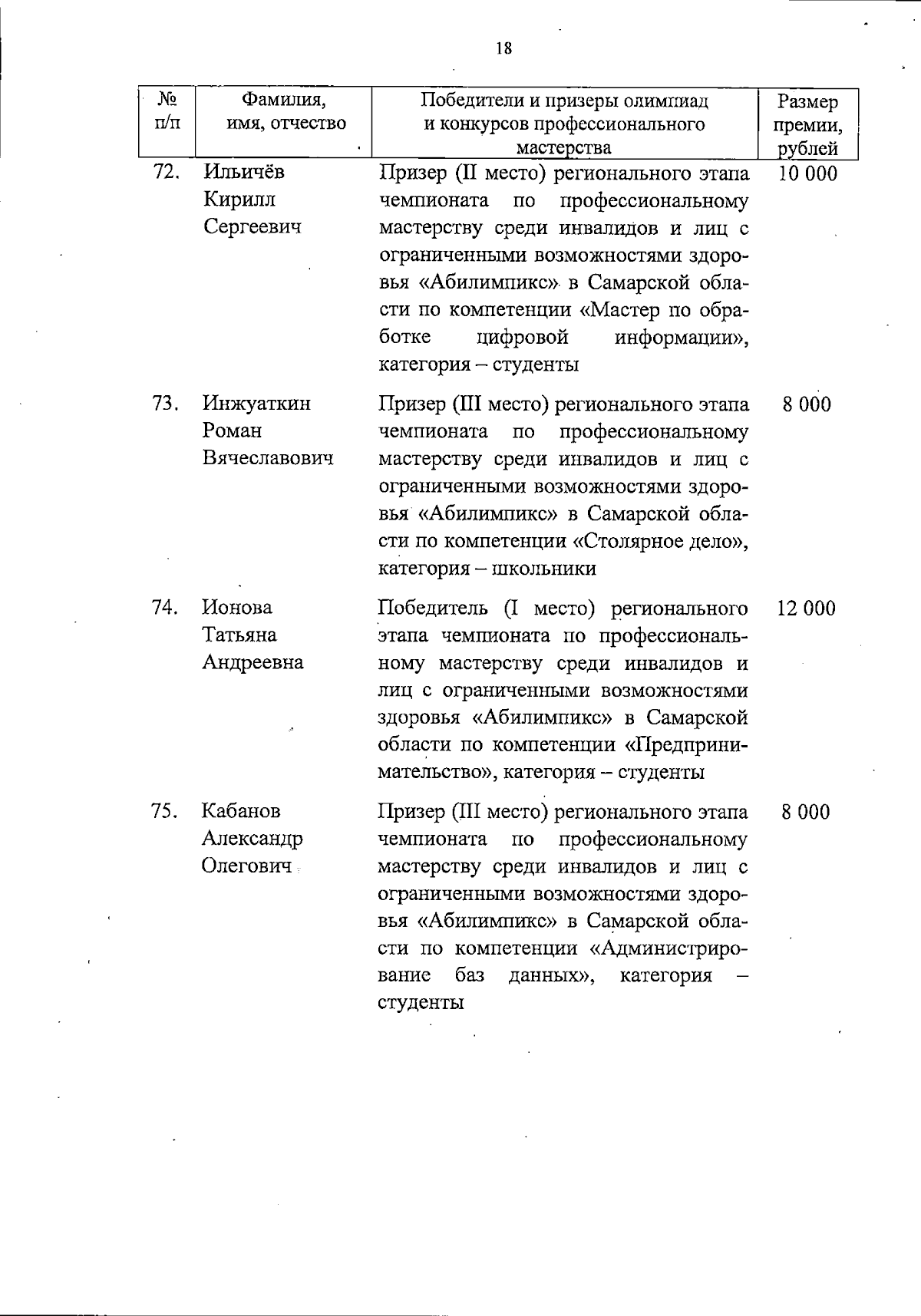 18

| № п/п | Фамилия, имя, отчество | Победители и призеры олимпиад и конкурсов профессионального мастерства | Размер премии, рублей |
|---|---|---|---|
| 72. | Ильичёв Кирилл Сергеевич | Призер (II место) регионального этапа чемпионата по профессиональному мастерству среди инвалидов и лиц с ограниченными возможностями здоровья «Абилимпикс» в Самарской области по компетенции «Мастер по обработке цифровой информации», категория – студенты | 10 000 |
| 73. | Инжуаткин Роман Вячеславович | Призер (III место) регионального этапа чемпионата по профессиональному мастерству среди инвалидов и лиц с ограниченными возможностями здоровья «Абилимпикс» в Самарской области по компетенции «Столярное дело», категория – школьники | 8 000 |
| 74. | Ионова Татьяна Андреевна | Победитель (I место) регионального этапа чемпионата по профессиональному мастерству среди инвалидов и лиц с ограниченными возможностями здоровья «Абилимпикс» в Самарской области по компетенции «Предпринимательство», категория – студенты | 12 000 |
| 75. | Кабанов Александр Олегович | Призер (III место) регионального этапа чемпионата по профессиональному мастерству среди инвалидов и лиц с ограниченными возможностями здоровья «Абилимпикс» в Самарской области по компетенции «Администрирование баз данных», категория – студенты | 8 000 |